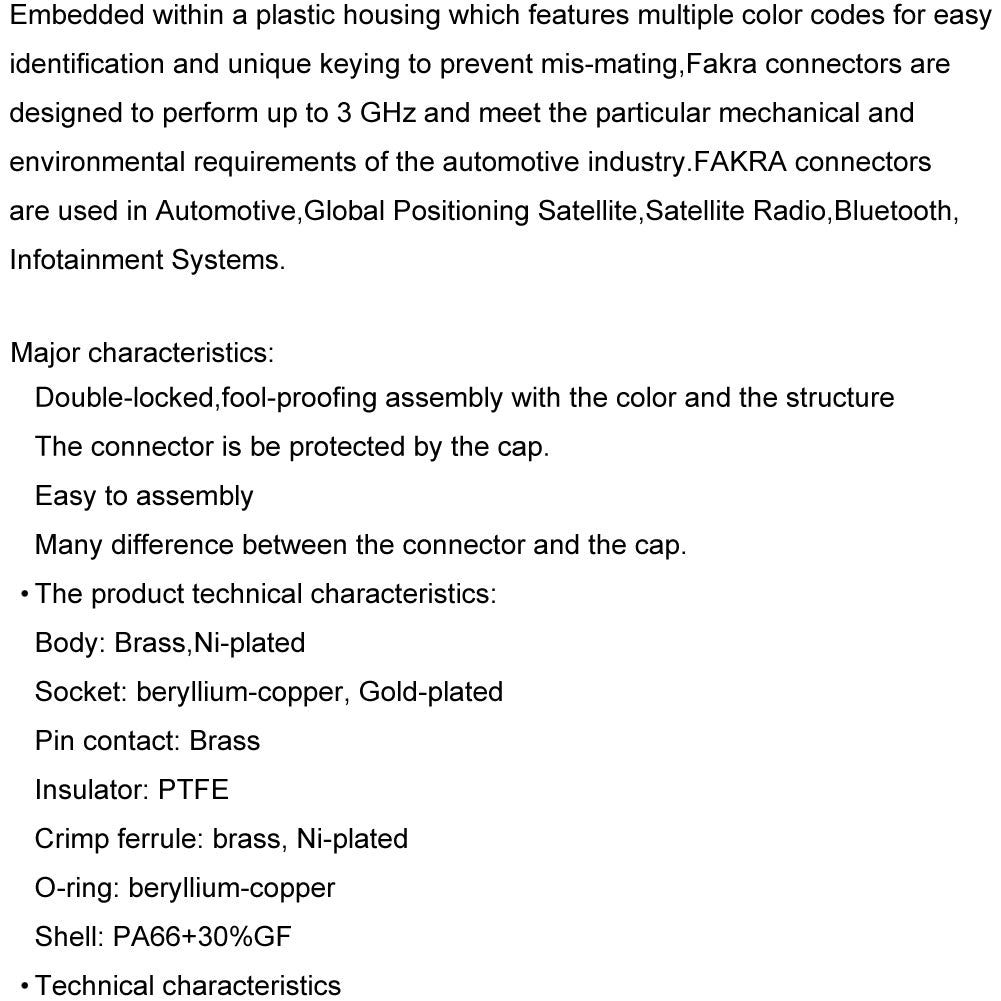 Embedded within a plastic housing which features multiple color codes for easy identification and unique keying to prevent mis-mating,Fakra connectors are designed to perform up to 3 GHz and meet the particular mechanical and environmental requirements of the automotive industry.FAKRA connectors are used in Automotive,Global Positioning Satellite,Satellite Radio,Bluetooth, Infotainment Systems.

Major characteristics:
Double-locked,fool-proofing assembly with the color and the structure
The connector is be protected by the cap.
Easy to assembly
Many difference between the connector and the cap.
• The product technical characteristics:
Body: Brass,Ni-plated
Socket: beryllium-copper, Gold-plated
Pin contact: Brass
Insulator: PTFE
Crimp ferrule: brass, Ni-plated
O-ring: beryllium-copper
Shell: PA66+30%GF
• Technical characteristics